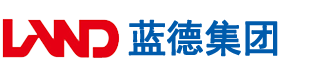 LAND 蓝德集团